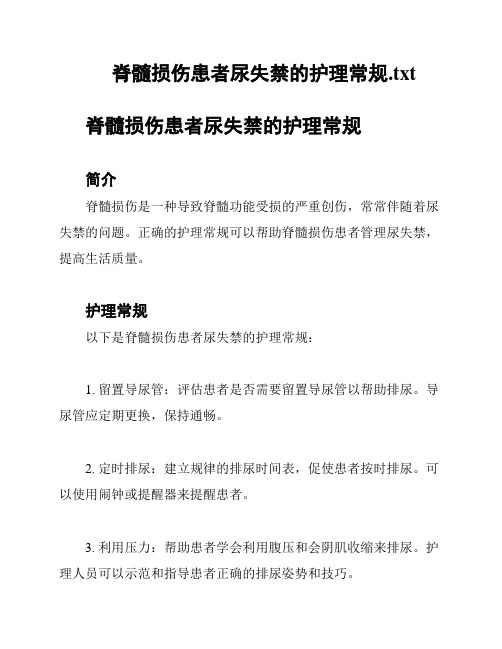 脊髓损伤患者尿失禁的护理常规.txt

脊髓损伤患者尿失禁的护理常规

简介

脊髓损伤是一种导致脊髓功能受损的严重创伤，常常伴随着尿失禁的问题。正确的护理常规可以帮助脊髓损伤患者管理尿失禁，提高生活质量。

护理常规

以下是脊髓损伤患者尿失禁的护理常规：

1. 留置导尿管：评估患者是否需要留置导尿管以帮助排尿。导尿管应定期更换，保持通畅。

2. 定时排尿：建立规律的排尿时间表，促使患者按时排尿。可以使用闹钟或提醒器来提醒患者。

3. 利用压力：帮助患者学会利用腹压和会阴肌收缩来排尿。护理人员可以示范和指导患者正确的排尿姿势和技巧。